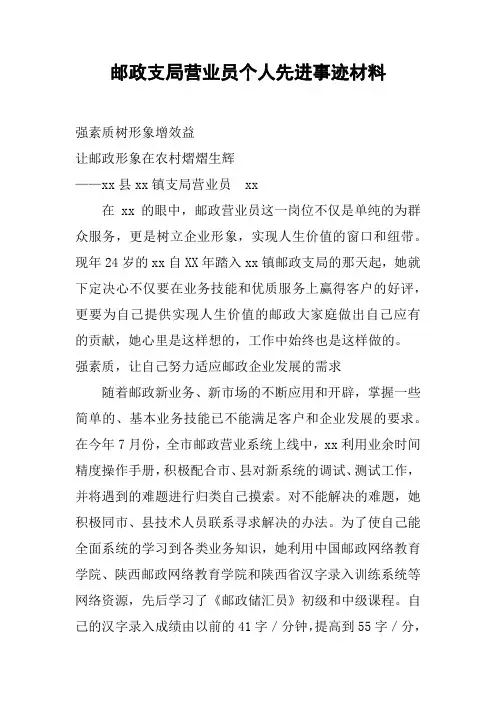 邮政支局营业员个人先进事迹材料

强素质树形象增效益

让邮政形象在农村熠熠生辉

——xx县xx镇支局营业员 xx

在 xx 的眼中，邮政营业员这一岗位不仅是单纯的为群众服务，更是树立企业形象，实现人生价值的窗口和纽带。现年24岁的xx自XX年踏入xx镇邮政支局的那天起，她就下定决心不仅要在业务技能和优质服务上赢得客户的好评，更要为自己提供实现人生价值的邮政大家庭做出自己应有的贡献，她心里是这样想的，工作中始终也是这样做的。

强素质，让自己努力适应邮政企业发展的需求

随着邮政新业务、新市场的不断应用和开辟，掌握一些简单的、基本业务技能已不能满足客户和企业发展的要求。在今年7月份，全市邮政营业系统上线中，xx利用业余时间精度操作手册，积极配合市、县对新系统的调试、测试工作，并将遇到的难题进行归类自己摸索。对不能解决的难题，她积极同市、县技术人员联系寻求解决的办法。为了使自己能全面系统的学习到各类业务知识，她利用中国邮政网络教育学院、陕西邮政网络教育学院和陕西省汉字录入训练系统等网络资源，先后学习了《邮政储汇员》初级和中级课程。自己的汉字录入成绩由以前的41字／分钟，提高到55字／分，